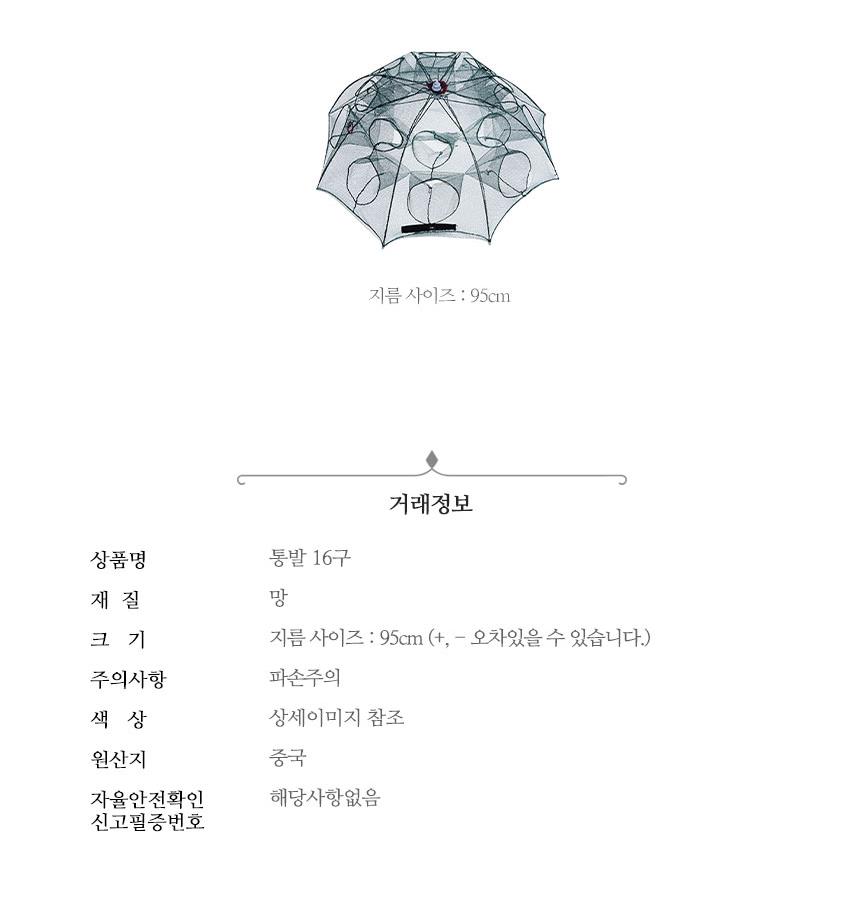 지름 사이즈 : 95cm

거래정보

상품명 통발 16구
재 질 망
크 기 지름 사이즈 : 95cm (+, - 오차있을 수 있습니다.)
주의사항 파손주의
색 상 상세이미지 참조
원산지 중국
자율안전확인
신고필증번호 해당사항없음